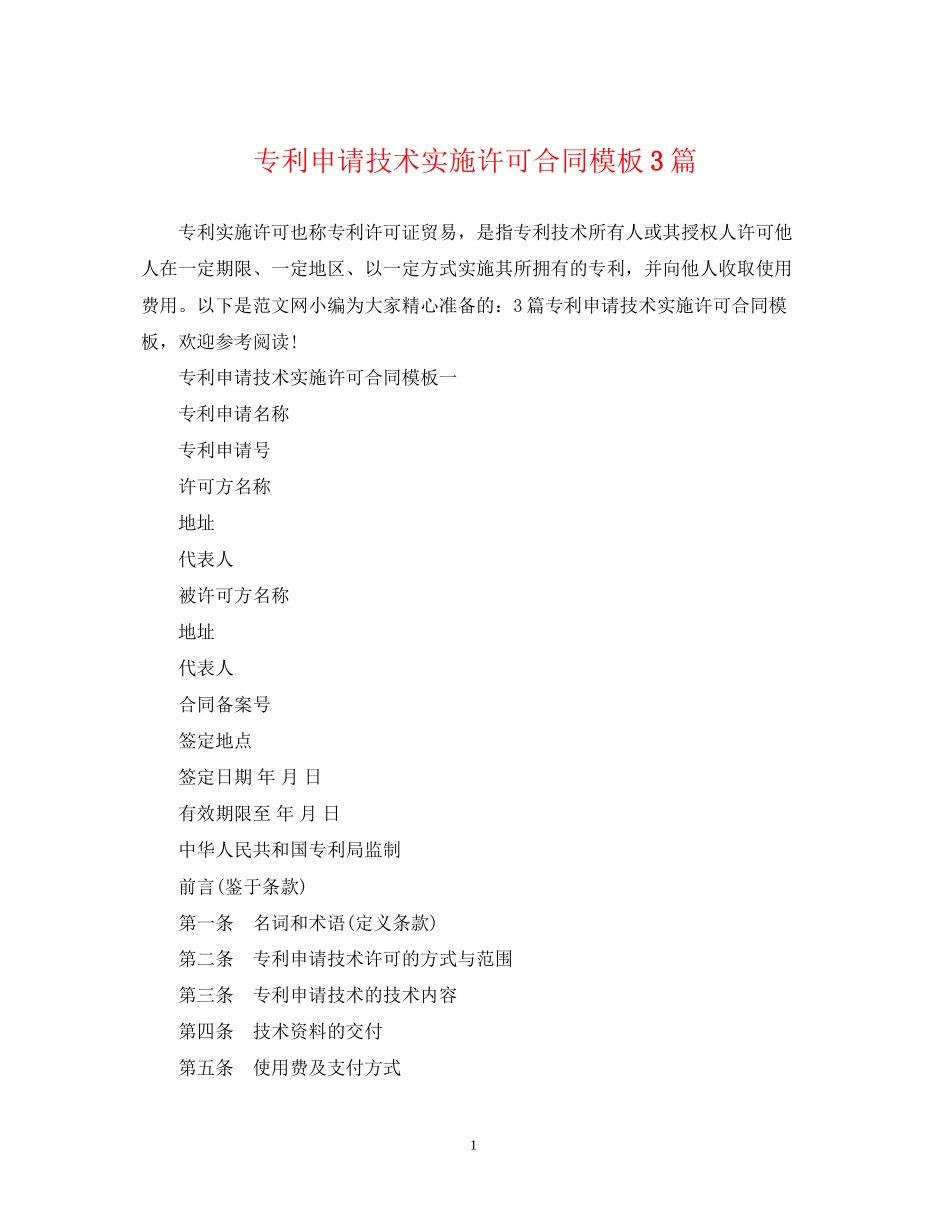 专利申请技术实施许可合同模板3篇

专利实施许可也称专利许可证贸易，是指专利技术所有人或其授权人许可他人在一定期限、一定地区、以一定方式实施其所拥有的专利，并向他人收取使用费用。以下是范文网小编为大家精心准备的：3篇专利申请技术实施许可合同模板，欢迎参考阅读!

专利申请技术实施许可合同模板一

专利申请名称

专利申请号

许可方名称

地址

代表人

被许可方名称

地址

代表人

合同备案号

签定地点

签定日期 年 月 日

有效期限至 年 月 日

中华人民共和国专利局监制

前言(鉴于条款)

第一条 名词和术语(定义条款)

第二条 专利申请技术许可的方式与范围

第三条 专利申请技术的技术内容

第四条 技术资料的交付

第五条 使用费及支付方式

1